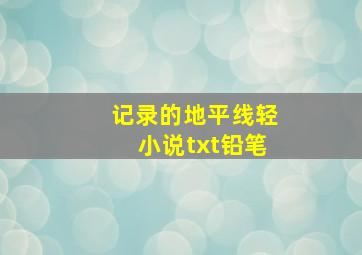 记录的地平线轻小说txt铅笔